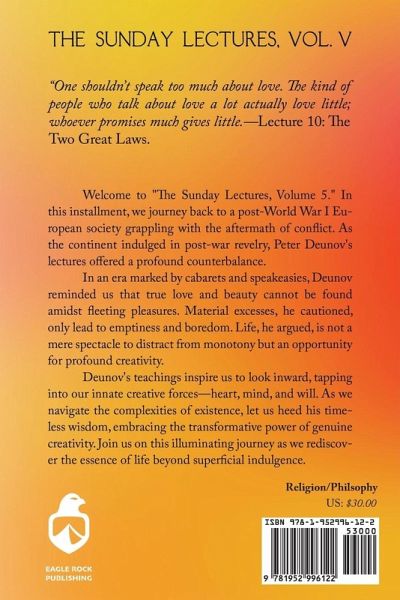 THE SUNDAY LECTURES, VOL. V

"One shouldn't speak too much about love. The kind of people who talk about love a lot actually love little; whoever promises much gives little.—Lecture 10: The Two Great Laws.

Welcome to "The Sunday Lectures, Volume 5." In this installment, we journey back to a post-World War I European society grappling with the aftermath of conflict. As the continent indulged in post-war revelry, Peter Deunov's lectures offered a profound counterbalance.

In an era marked by cabarets and speakeasies, Deunov reminded us that true love and beauty cannot be found amidst fleeting pleasures. Material excesses, he cautioned, only lead to emptiness and boredom. Life, he argued, is not a mere spectacle to distract from monotony but an opportunity for profound creativity.

Deunov's teachings inspire us to look inward, tapping into our innate creative forces—heart, mind, and will. As we navigate the complexities of existence, let us heed his timeless wisdom, embracing the transformative power of genuine creativity. Join us on this illuminating journey as we rediscover the essence of life beyond superficial indulgence.

Religion/Philsophy
US: $30.00

EAGLE ROCK PUBLISHING

ISBN 978-1-952996-12-2
53000
9 781952 996122